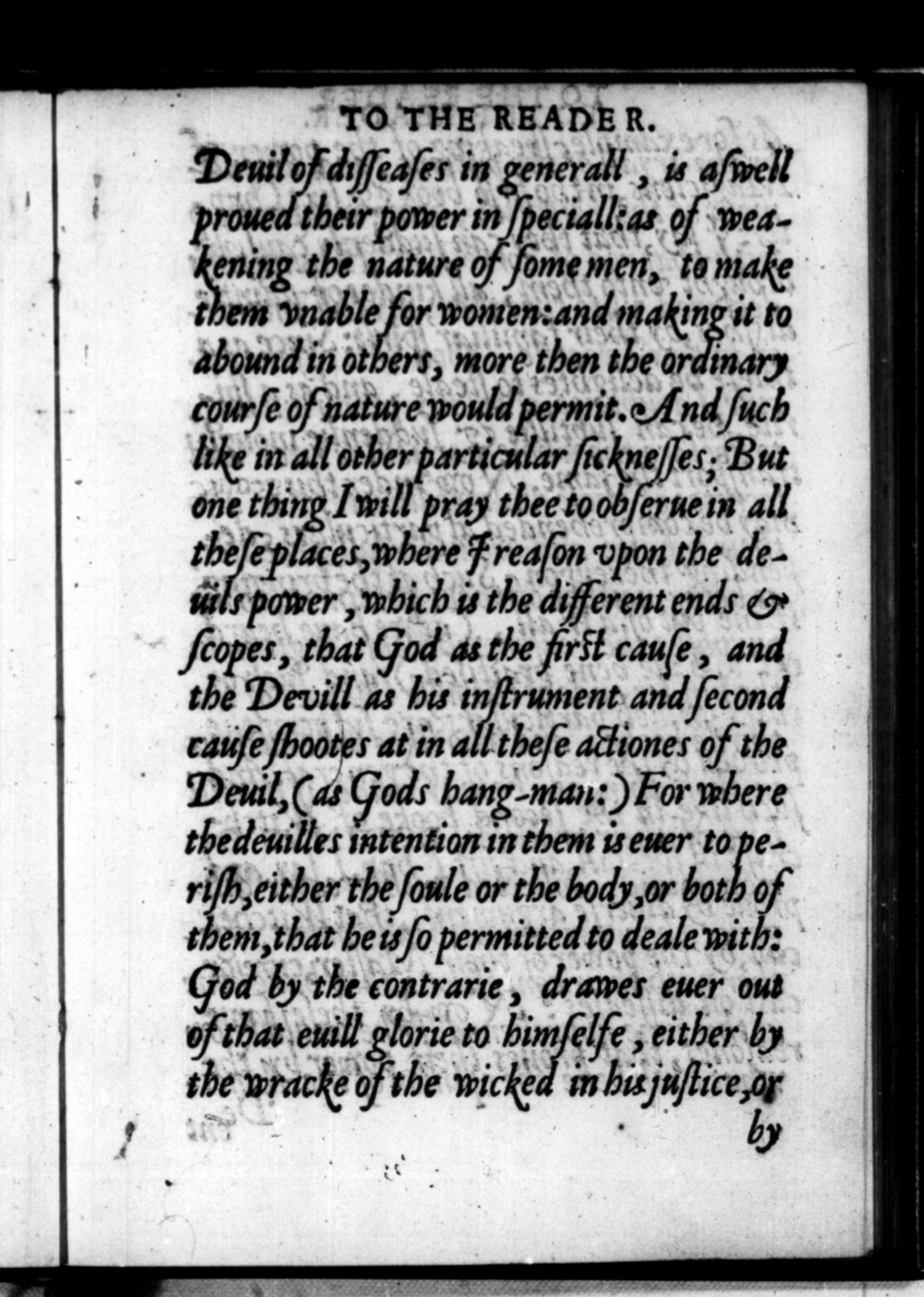 TO THE READER.

Deuil of disseases in generall, is aswell proued their power in speciall: as of weakening the nature of some men, to make them vnable for women: and making it to abound in others, more then the ordinary course of nature would permit. And such like in all other particular sicknesses; But one thing I will pray thee to obserue in all these places, where I reason vpon the deuils power, which is the different ends & scopes, that God as the first cause, and the Devill as his instrument and second cause shootes at in all these actiones of the Deuil, (as Gods hang-man:) For where the deuilles intention in them is euer to perish, either the soule or the body, or both of them, that he is so permitted to deale with: God by the contrarie, drawes euer out of that euill glorie to himselfe, either by the wracke of the wicked in his justice, or

by